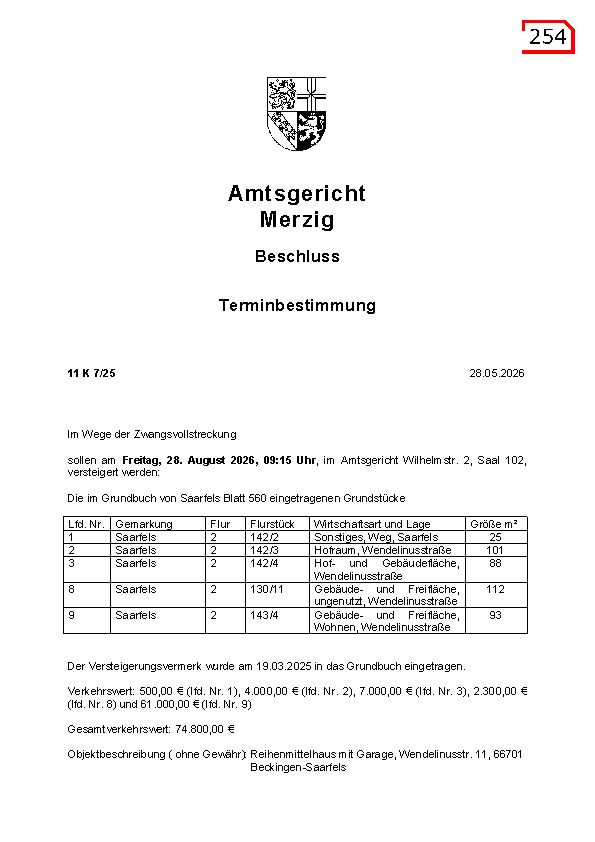 254

Amtsgericht
Merzig

Beschluss

Terminbestimmung

11 K 7/25

28.05.2026

Im Wege der Zwangsvollstreckung

sollen am Freitag, 28. August 2026, 09:15 Uhr, im Amtsgericht Wilhelmstr. 2, Saal 102, versteigert werden:

Die im Grundbuch von Saarfels Blatt 560 eingetragenen Grundstücke

| Lfd. Nr. | Gemarkung | Flur | Flurstück | Wirtschaftsart und Lage | Größe m² |
|---|---|---|---|---|---|
| 1 | Saarfels | 2 | 142/2 | Sonstiges, Weg, Saarfels | 25 |
| 2 | Saarfels | 2 | 142/3 | Hofraum, Wendelinusstraße | 101 |
| 3 | Saarfels | 2 | 142/4 | Hof- und Gebäudefläche, Wendelinusstraße | 88 |
| 8 | Saarfels | 2 | 130/11 | Gebäude- und Freifläche, ungenutzt, Wendelinusstraße | 112 |
| 9 | Saarfels | 2 | 143/4 | Gebäude- und Freifläche, Wohnen, Wendelinusstraße | 93 |

Der Versteigerungsvermerk wurde am 19.03.2025 in das Grundbuch eingetragen.

Verkehrswert: 500,00 € (lfd. Nr. 1), 4.000,00 € (lfd. Nr. 2), 7.000,00 € (lfd. Nr. 3), 2.300,00 € (lfd. Nr. 8) und 61.000,00 € (lfd. Nr. 9)

Gesamtverkehrswert: 74.800,00 €

Objektbeschreibung ( ohne Gewähr): Reihenmittelhaus mit Garage, Wendelinusstr. 11, 66701 Beckingen-Saarfels